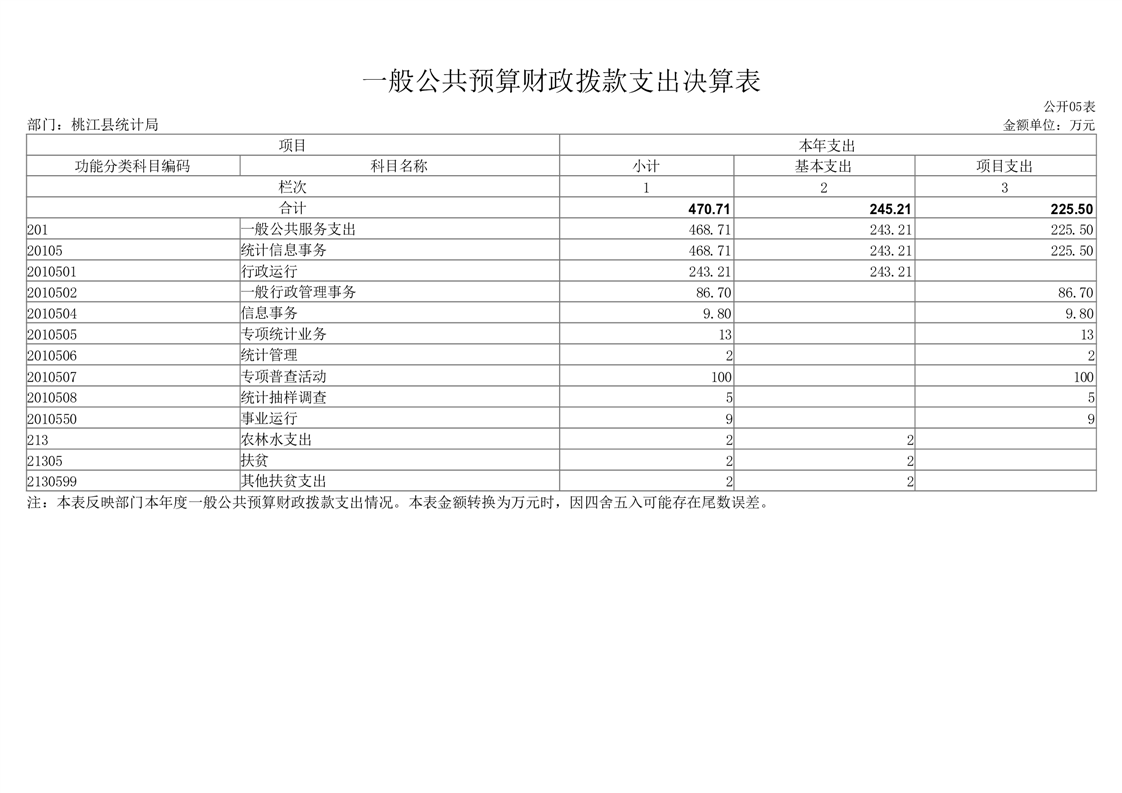 一般公共预算财政拨款支出决算表

公开05表

部门：桃江县统计局

金额单位：万元

| 项目 | | 本年支出 | | |
|---|---|---|---|---|
| 功能分类科目编码 | 科目名称 | 小计 | 基本支出 | 项目支出 |
| 栏次 | | 1 | 2 | 3 |
| 合计 | | 470.71 | 245.21 | 225.50 |
| 201 | 一般公共服务支出 | 468.71 | 243.21 | 225.50 |
| 20105 | 统计信息事务 | 468.71 | 243.21 | 225.50 |
| 2010501 | 行政运行 | 243.21 | 243.21 | |
| 2010502 | 一般行政管理事务 | 86.70 | | 86.70 |
| 2010504 | 信息事务 | 9.80 | | 9.80 |
| 2010505 | 专项统计业务 | 13 | | 13 |
| 2010506 | 统计管理 | 2 | | 2 |
| 2010507 | 专项普查活动 | 100 | | 100 |
| 2010508 | 统计抽样调查 | 5 | | 5 |
| 2010550 | 事业运行 | 9 | | 9 |
| 213 | 农林水支出 | 2 | 2 | |
| 21305 | 扶贫 | 2 | 2 | |
| 2130599 | 其他扶贫支出 | 2 | 2 | |

注：本表反映部门本年度一般公共预算财政拨款支出情况。本表金额转换为万元时，因四舍五入可能存在尾数误差。